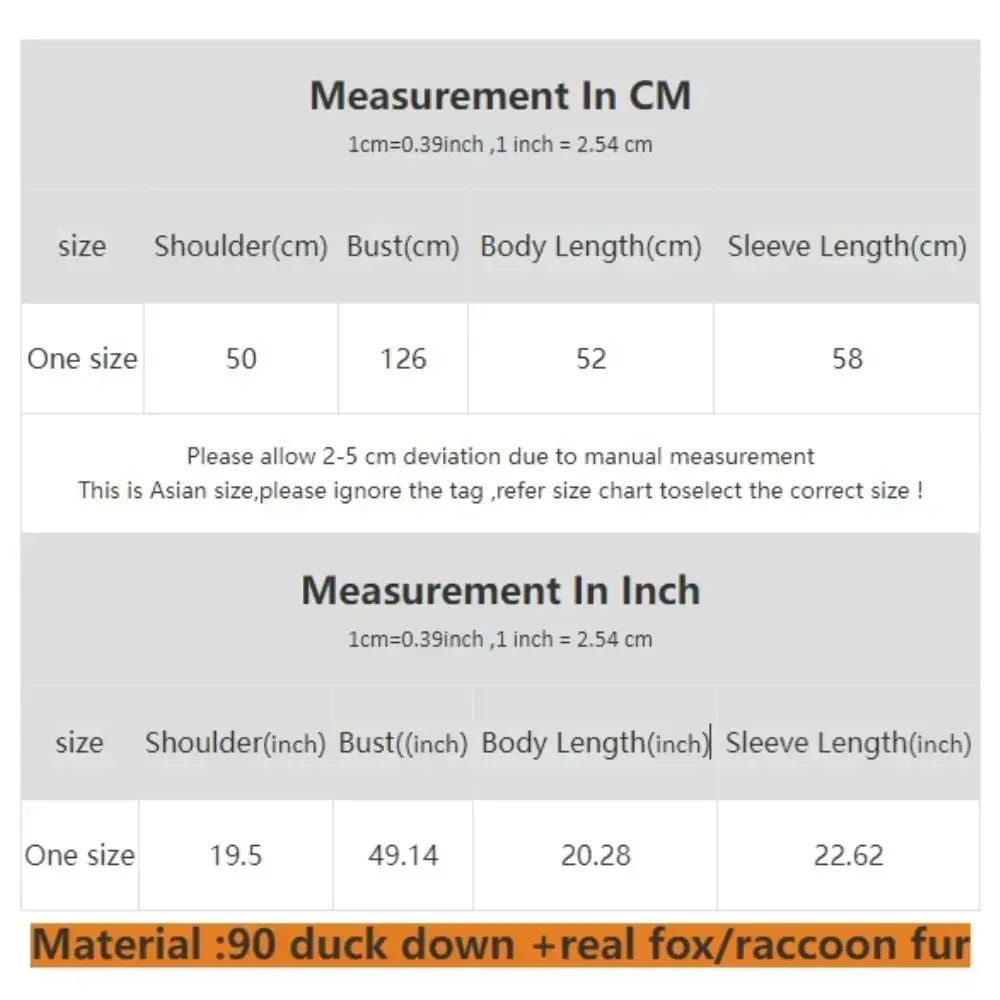 Measurement In CM

1cm=0.39inch ,1 inch = 2.54 cm

| size | Shoulder(cm) | Bust(cm) | Body Length(cm) | Sleeve Length(cm) |
|---|---|---|---|---|
| One size | 50 | 126 | 52 | 58 |

Please allow 2-5 cm deviation due to manual measurement
This is Asian size,please ignore the tag ,refer size chart toselect the correct size !

Measurement In Inch

1cm=0.39inch ,1 inch = 2.54 cm

| size | Shoulder(inch) | Bust((inch) | Body Length(inch) | Sleeve Length(inch) |
|---|---|---|---|---|
| One size | 19.5 | 49.14 | 20.28 | 22.62 |

Material :90 duck down +real fox/raccoon fur